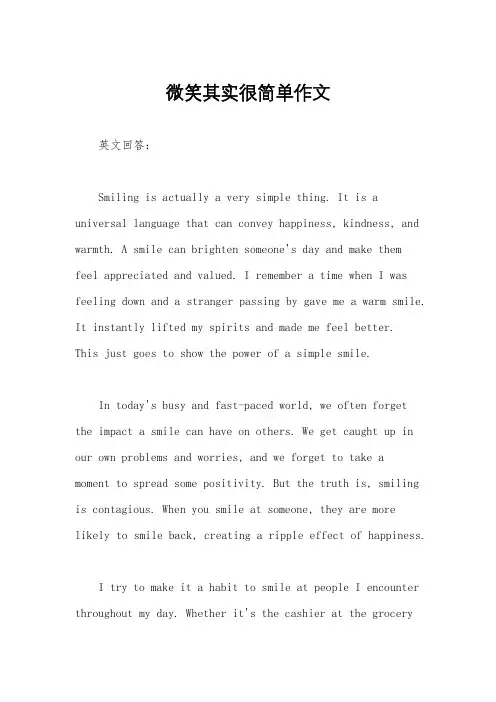 微笑其实很简单作文

英文回答：

Smiling is actually a very simple thing. It is a universal language that can convey happiness, kindness, and warmth. A smile can brighten someone's day and make them feel appreciated and valued. I remember a time when I was feeling down and a stranger passing by gave me a warm smile. It instantly lifted my spirits and made me feel better. This just goes to show the power of a simple smile.

In today's busy and fast-paced world, we often forget the impact a smile can have on others. We get caught up in our own problems and worries, and we forget to take a moment to spread some positivity. But the truth is, smiling is contagious. When you smile at someone, they are more likely to smile back, creating a ripple effect of happiness.

I try to make it a habit to smile at people I encounter throughout my day. Whether it's the cashier at the grocery